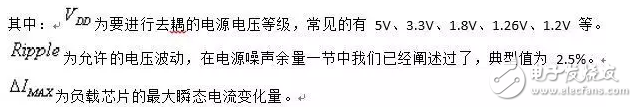 其中：$V_{DD}$为要进行去耦的电源电压等级，常见的有 5V、3.3V、1.8V、1.26V、1.2V 等。

$Ripple$为允许的电压波动，在电源噪声余量一节中我们已经阐述过了，典型值为 2.5%。

$\Delta I_{MAX}$为负载芯片的最大瞬态电流变化量。

电子发烧友 www.elecfans.com